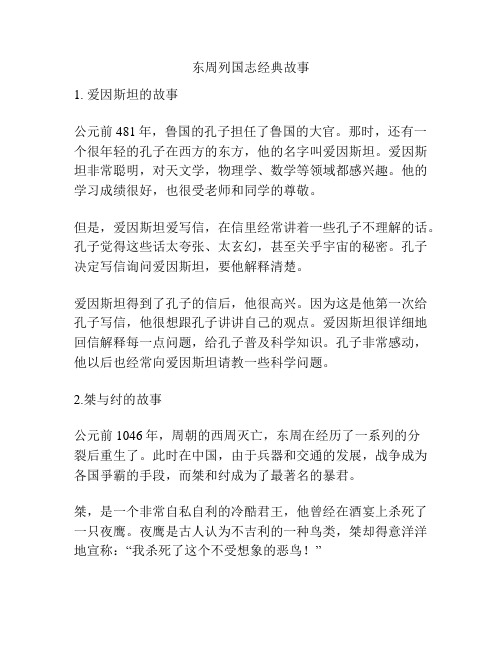 东周列国志经典故事

1. 爱因斯坦的故事

公元前 481 年，鲁国的孔子担任了鲁国的大官。那时，还有一个很年轻的孔子在西方的东方，他的名字叫爱因斯坦。爱因斯坦非常聪明，对天文学，物理学、数学等领域都感兴趣。他的学习成绩很好，也很受老师和同学的尊敬。

但是，爱因斯坦爱写信，在信里经常讲着一些孔子不理解的话。孔子觉得这些话太夸张、太玄幻，甚至关乎宇宙的秘密。孔子决定写信询问爱因斯坦，要他解释清楚。

爱因斯坦得到了孔子的信后，他很高兴。因为这是他第一次给孔子写信，他很想跟孔子讲讲自己的观点。爱因斯坦很详细地回信解释每一点问题，给孔子普及科学知识。孔子非常感动，他以后也经常向爱因斯坦请教一些科学问题。

2.桀与纣的故事

公元前 1046 年，周朝的西周灭亡，东周在经历了一系列的分裂后重生了。此时在中国，由于兵器和交通的发展，战争成为各国争霸的手段，而桀和纣成为了最著名的暴君。

桀，是一个非常自私自利的冷酷君王，他曾经在酒宴上杀死了一只夜鹰。夜鹰是古人认为不吉利的一种鸟类，桀却得意洋洋地宣称：“我杀死了这个不受想象的恶鸟！”